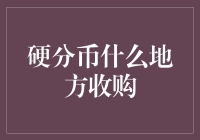 硬分币什么地方收购